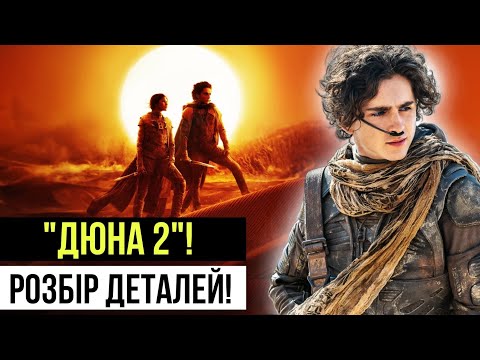 "ДЮНА 2"!
РОЗБІР ДЕТАЛЕЙ!